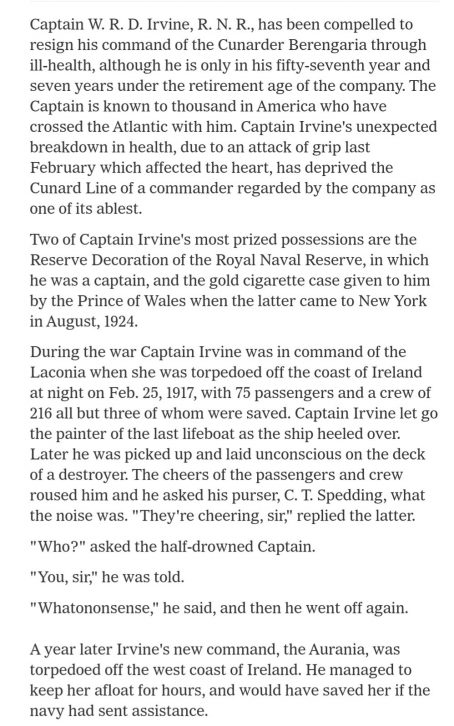 Captain W. R. D. Irvine, R. N. R., has been compelled to resign his command of the Cunarder Berengaria through ill-health, although he is only in his fifty-seventh year and seven years under the retirement age of the company. The Captain is known to thousand in America who have crossed the Atlantic with him. Captain Irvine's unexpected breakdown in health, due to an attack of grip last February which affected the heart, has deprived the Cunard Line of a commander regarded by the company as one of its ablest.

Two of Captain Irvine's most prized possessions are the Reserve Decoration of the Royal Naval Reserve, in which he was a captain, and the gold cigarette case given to him by the Prince of Wales when the latter came to New York in August, 1924.

During the war Captain Irvine was in command of the Laconia when she was torpedoed off the coast of Ireland at night on Feb. 25, 1917, with 75 passengers and a crew of 216 all but three of whom were saved. Captain Irvine let go the painter of the last lifeboat as the ship heeled over. Later he was picked up and laid unconscious on the deck of a destroyer. The cheers of the passengers and crew roused him and he asked his purser, C. T. Spedding, what the noise was. "They're cheering, sir," replied the latter.

"Who?" asked the half-drowned Captain.

"You, sir," he was told.

"Whatononsense," he said, and then he went off again.

A year later Irvine's new command, the Aurania, was torpedoed off the west coast of Ireland. He managed to keep her afloat for hours, and would have saved her if the navy had sent assistance.